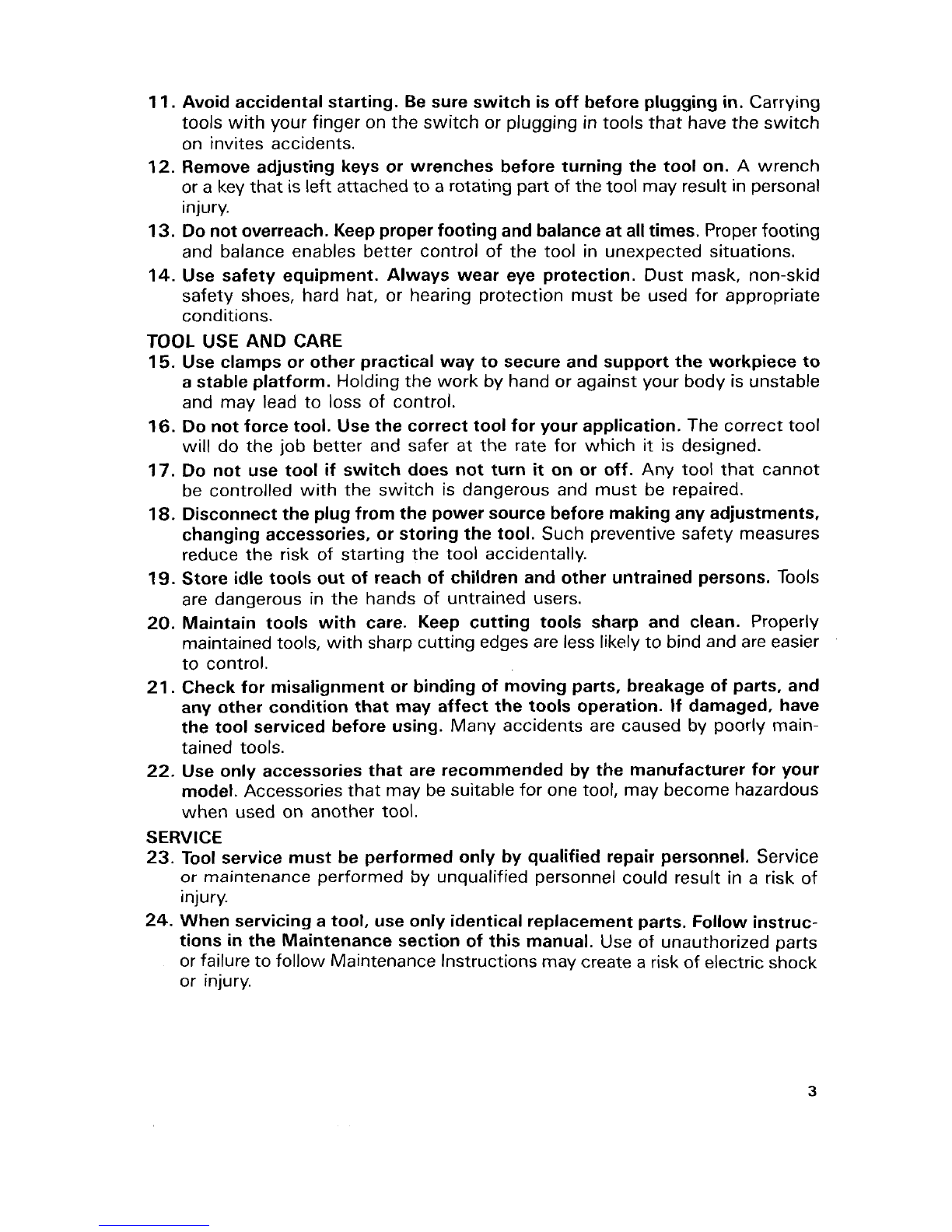 11. Avoid accidental starting. Be sure switch is off before plugging in. Carrying tools with your finger on the switch or plugging in tools that have the switch on invites accidents.

12. Remove adjusting keys or wrenches before turning the tool on. A wrench or a key that is left attached to a rotating part of the tool may result in personal injury.

13. Do not overreach. Keep proper footing and balance at all times. Proper footing and balance enables better control of the tool in unexpected situations.

14. Use safety equipment. Always wear eye protection. Dust mask, non-skid safety shoes, hard hat, or hearing protection must be used for appropriate conditions.

TOOL USE AND CARE

15. Use clamps or other practical way to secure and support the workpiece to a stable platform. Holding the work by hand or against your body is unstable and may lead to loss of control.

16. Do not force tool. Use the correct tool for your application. The correct tool will do the job better and safer at the rate for which it is designed.

17. Do not use tool if switch does not turn it on or off. Any tool that cannot be controlled with the switch is dangerous and must be repaired.

18. Disconnect the plug from the power source before making any adjustments, changing accessories, or storing the tool. Such preventive safety measures reduce the risk of starting the tool accidentally.

19. Store idle tools out of reach of children and other untrained persons. Tools are dangerous in the hands of untrained users.

20. Maintain tools with care. Keep cutting tools sharp and clean. Properly maintained tools, with sharp cutting edges are less likely to bind and are easier to control.

21. Check for misalignment or binding of moving parts, breakage of parts, and any other condition that may affect the tools operation. If damaged, have the tool serviced before using. Many accidents are caused by poorly maintained tools.

22. Use only accessories that are recommended by the manufacturer for your model. Accessories that may be suitable for one tool, may become hazardous when used on another tool.

SERVICE

23. Tool service must be performed only by qualified repair personnel. Service or maintenance performed by unqualified personnel could result in a risk of injury.

24. When servicing a tool, use only identical replacement parts. Follow instructions in the Maintenance section of this manual. Use of unauthorized parts or failure to follow Maintenance Instructions may create a risk of electric shock or injury.

3